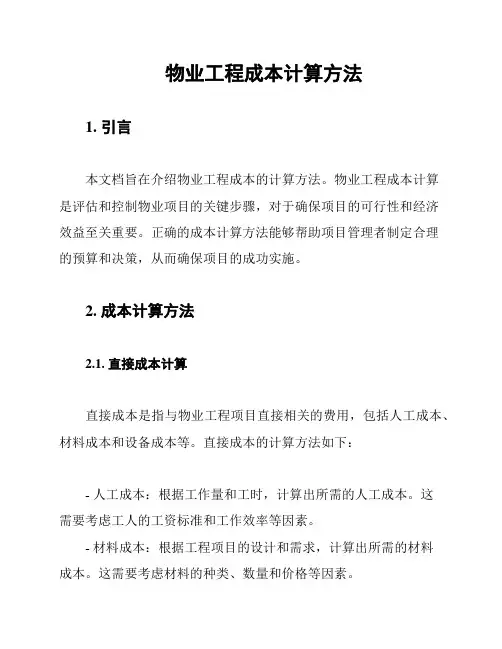 物业工程成本计算方法

1. 引言

本文档旨在介绍物业工程成本的计算方法。物业工程成本计算是评估和控制物业项目的关键步骤，对于确保项目的可行性和经济效益至关重要。正确的成本计算方法能够帮助项目管理者制定合理的预算和决策，从而确保项目的成功实施。

2. 成本计算方法

2.1. 直接成本计算

直接成本是指与物业工程项目直接相关的费用，包括人工成本、材料成本和设备成本等。直接成本的计算方法如下：

- 人工成本：根据工作量和工时，计算出所需的人工成本。这需要考虑工人的工资标准和工作效率等因素。

- 材料成本：根据工程项目的设计和需求，计算出所需的材料成本。这需要考虑材料的种类、数量和价格等因素。